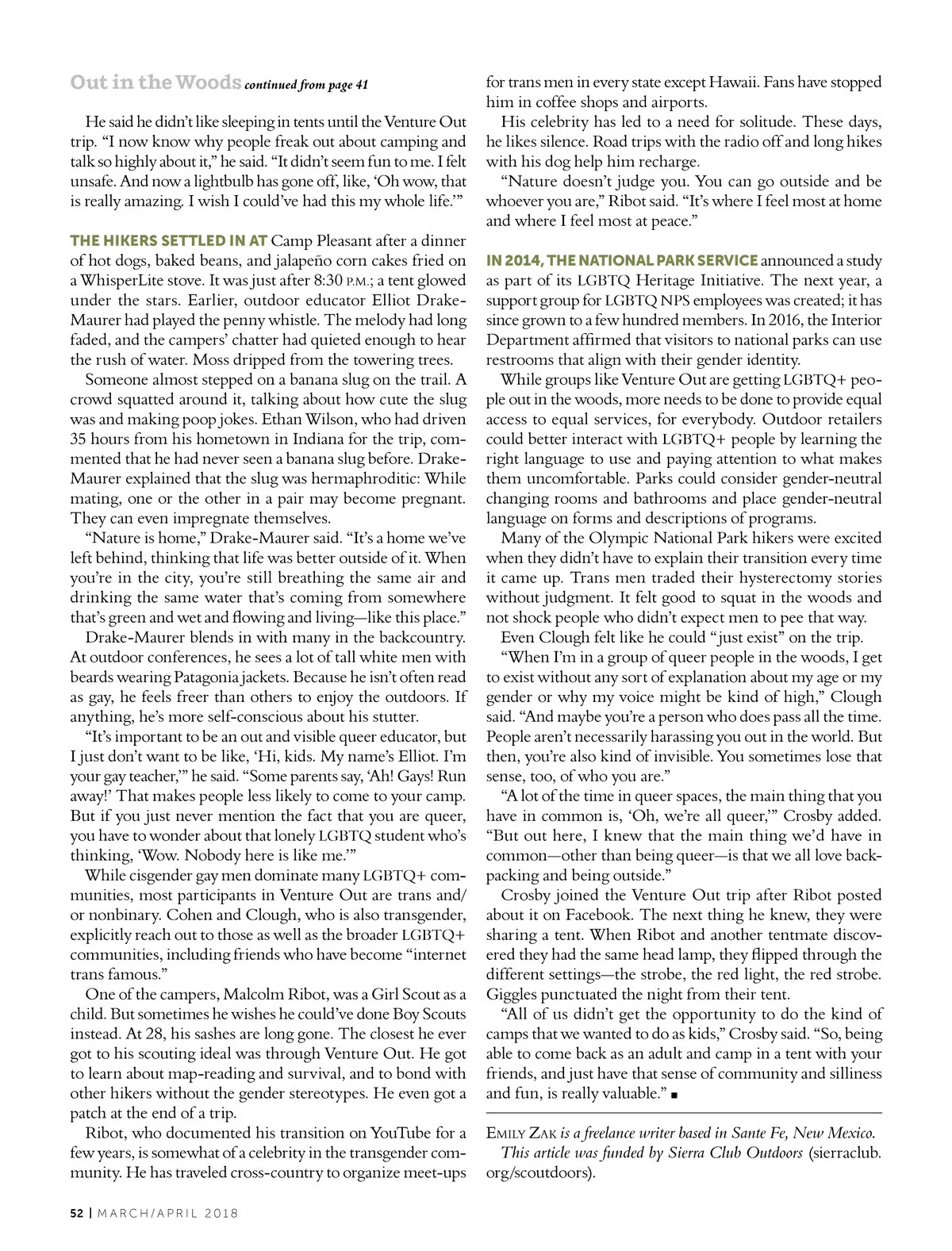 Out in the Woods continued from page 41

He said he didn't like sleeping in tents until the Venture Out trip. "I now know why people freak out about camping and talk so highly about it," he said. "It didn't seem fun to me. I felt unsafe. And now a lightbulb has gone off, like, 'Oh wow, that is really amazing. I wish I could've had this my whole life.'"

THE HIKERS SETTLED IN AT Camp Pleasant after a dinner of hot dogs, baked beans, and jalapeño corn cakes fried on a WhisperLite stove. It was just after 8:30 P.M.; a tent glowed under the stars. Earlier, outdoor educator Elliot Drake-Maurer had played the penny whistle. The melody had long faded, and the campers' chatter had quieted enough to hear the rush of water. Moss dripped from the towering trees.

Someone almost stepped on a banana slug on the trail. A crowd squatted around it, talking about how cute the slug was and making poop jokes. Ethan Wilson, who had driven 35 hours from his hometown in Indiana for the trip, commented that he had never seen a banana slug before. Drake-Maurer explained that the slug was hermaphroditic: While mating, one or the other in a pair may become pregnant. They can even impregnate themselves.

"Nature is home," Drake-Maurer said. "It's a home we've left behind, thinking that life was better outside of it. When you're in the city, you're still breathing the same air and drinking the same water that's coming from somewhere that's green and wet and flowing and living—like this place."

Drake-Maurer blends in with many in the backcountry. At outdoor conferences, he sees a lot of tall white men with beards wearing Patagonia jackets. Because he isn't often read as gay, he feels freer than others to enjoy the outdoors. If anything, he's more self-conscious about his stutter.

"It's important to be an out and visible queer educator, but I just don't want to be like, 'Hi, kids. My name's Elliot. I'm your gay teacher,'" he said. "Some parents say, 'Ah! Gays! Run away!' That makes people less likely to come to your camp. But if you just never mention the fact that you are queer, you have to wonder about that lonely LGBTQ student who's thinking, 'Wow. Nobody here is like me.'"

While cisgender gay men dominate many LGBTQ+ communities, most participants in Venture Out are trans and/or nonbinary. Cohen and Clough, who is also transgender, explicitly reach out to those as well as the broader LGBTQ+ communities, including friends who have become "internet trans famous."

One of the campers, Malcolm Ribot, was a Girl Scout as a child. But sometimes he wishes he could've done Boy Scouts instead. At 28, his sashes are long gone. The closest he ever got to his scouting ideal was through Venture Out. He got to learn about map-reading and survival, and to bond with other hikers without the gender stereotypes. He even got a patch at the end of a trip.

Ribot, who documented his transition on YouTube for a few years, is somewhat of a celebrity in the transgender community. He has traveled cross-country to organize meet-ups for trans men in every state except Hawaii. Fans have stopped him in coffee shops and airports.

His celebrity has led to a need for solitude. These days, he likes silence. Road trips with the radio off and long hikes with his dog help him recharge.

"Nature doesn't judge you. You can go outside and be whoever you are," Ribot said. "It's where I feel most at home and where I feel most at peace."

IN 2014, THE NATIONAL PARK SERVICE announced a study as part of its LGBTQ Heritage Initiative. The next year, a support group for LGBTQ NPS employees was created; it has since grown to a few hundred members. In 2016, the Interior Department affirmed that visitors to national parks can use restrooms that align with their gender identity.

While groups like Venture Out are getting LGBTQ+ people out in the woods, more needs to be done to provide equal access to equal services, for everybody. Outdoor retailers could better interact with LGBTQ+ people by learning the right language to use and paying attention to what makes them uncomfortable. Parks could consider gender-neutral changing rooms and bathrooms and place gender-neutral language on forms and descriptions of programs.

Many of the Olympic National Park hikers were excited when they didn't have to explain their transition every time it came up. Trans men traded their hysterectomy stories without judgment. It felt good to squat in the woods and not shock people who didn't expect men to pee that way.

Even Clough felt like he could "just exist" on the trip.

"When I'm in a group of queer people in the woods, I get to exist without any sort of explanation about my age or my gender or why my voice might be kind of high," Clough said. "And maybe you're a person who does pass all the time. People aren't necessarily harassing you out in the world. But then, you're also kind of invisible. You sometimes lose that sense, too, of who you are."

"A lot of the time in queer spaces, the main thing that you have in common is, 'Oh, we're all queer,'" Crosby added. "But out here, I knew that the main thing we'd have in common—other than being queer—is that we all love backpacking and being outside."

Crosby joined the Venture Out trip after Ribot posted about it on Facebook. The next thing he knew, they were sharing a tent. When Ribot and another tentmate discovered they had the same head lamp, they flipped through the different settings—the strobe, the red light, the red strobe. Giggles punctuated the night from their tent.

"All of us didn't get the opportunity to do the kind of camps that we wanted to do as kids," Crosby said. "So, being able to come back as an adult and camp in a tent with your friends, and just have that sense of community and silliness and fun, is really valuable." ■

EMILY ZAK is a freelance writer based in Sante Fe, New Mexico.
This article was funded by Sierra Club Outdoors (sierraclub.org/scoutdoors).

52 | MARCH/APRIL 2018